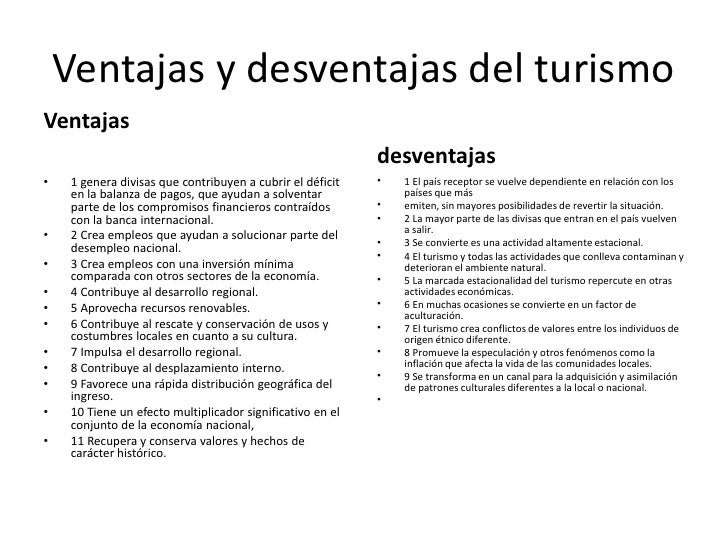 Ventajas y desventajas del turismo

Ventajas

• 1 genera divisas que contribuyen a cubrir el déficit en la balanza de pagos, que ayudan a solventar parte de los compromisos financieros contraídos con la banca internacional.
• 2 Crea empleos que ayudan a solucionar parte del desempleo nacional.
• 3 Crea empleos con una inversión mínima comparada con otros sectores de la economía.
• 4 Contribuye al desarrollo regional.
• 5 Aprovecha recursos renovables.
• 6 Contribuye al rescate y conservación de usos y costumbres locales en cuanto a su cultura.
• 7 Impulsa el desarrollo regional.
• 8 Contribuye al desplazamiento interno.
• 9 Favorece una rápida distribución geográfica del ingreso.
• 10 Tiene un efecto multiplicador significativo en el conjunto de la economía nacional,
• 11 Recupera y conserva valores y hechos de carácter histórico.

desventajas

• 1 El país receptor se vuelve dependiente en relación con los países que más
• emiten, sin mayores posibilidades de revertir la situación.
• 2 La mayor parte de las divisas que entran en el país vuelven a salir.
• 3 Se convierte es una actividad altamente estacional.
• 4 El turismo y todas las actividades que conlleva contaminan y deterioran el ambiente natural.
• 5 La marcada estacionalidad del turismo repercute en otras actividades económicas.
• 6 En muchas ocasiones se convierte en un factor de aculturación.
• 7 El turismo crea conflictos de valores entre los individuos de origen étnico diferente.
• 8 Promueve la especulación y otros fenómenos como la inflación que afecta la vida de las comunidades locales.
• 9 Se transforma en un canal para la adquisición y asimilación de patrones culturales diferentes a la local o nacional.
•